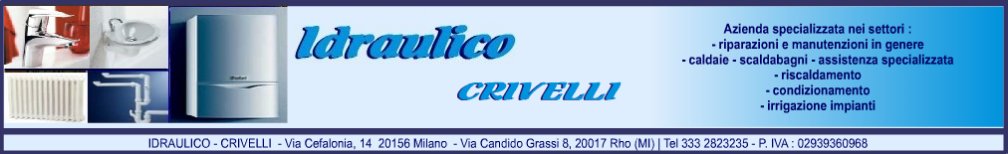 Idraulico

CRIVELLI

Azienda specializzata nei settori :
- riparazioni e manutenzioni in genere
- caldaie - scaldabagni - assistenza specializzata
- riscaldamento
- condizionamento
- irrigazione impianti

IDRAULICO - CRIVELLI - Via Cefalonia, 14 20156 Milano - Via Candido Grassi 8, 20017 Rho (MI) | Tel 333 2823235 - P. IVA : 02939360968